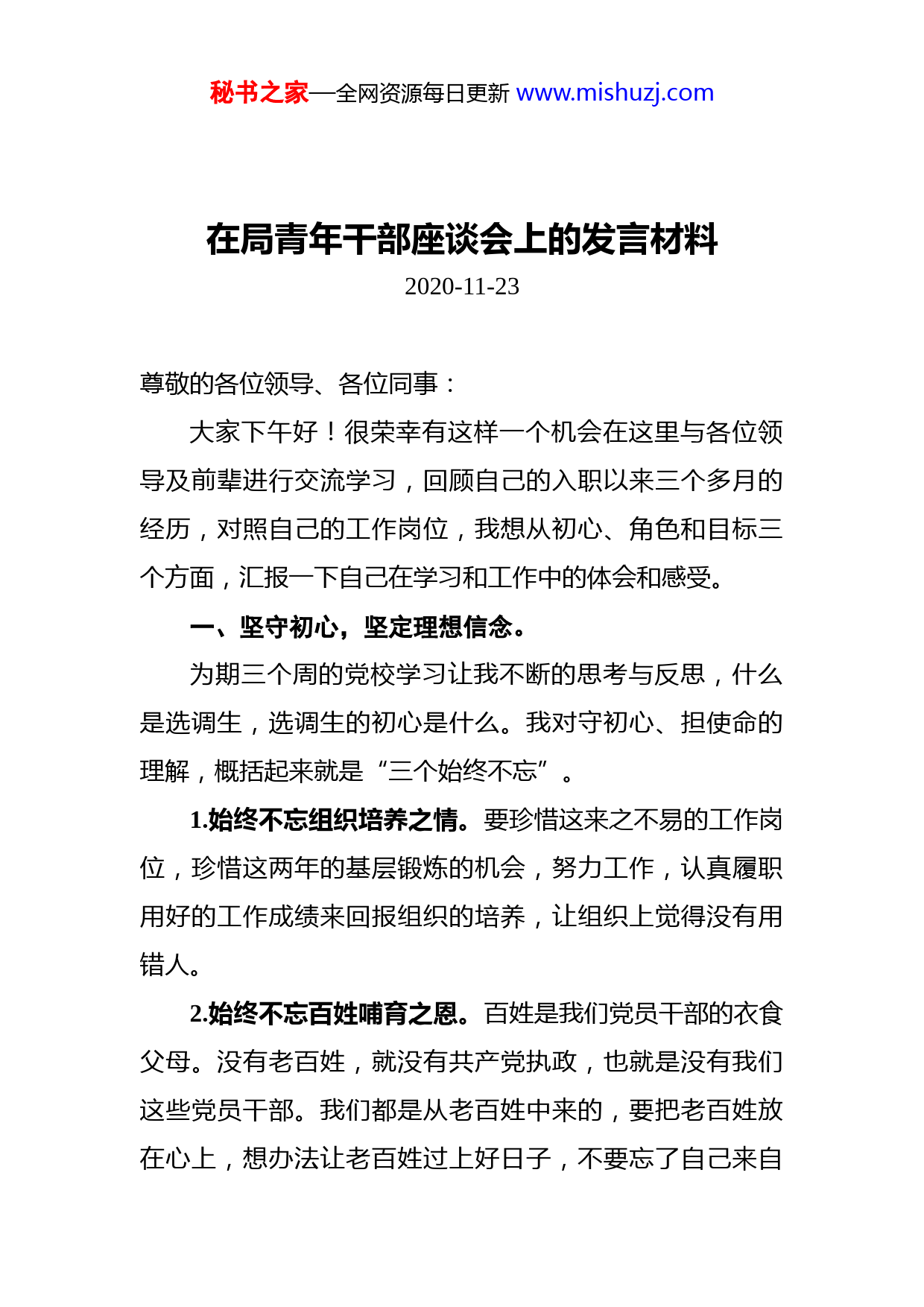 秘书之家—全网资源每日更新 www.mishuzj.com

在局青年干部座谈会上的发言材料

2020-11-23

尊敬的各位领导、各位同事：

大家下午好！很荣幸有这样一个机会在这里与各位领导及前辈进行交流学习，回顾自己的入职以来三个多月的经历，对照自己的工作岗位，我想从初心、角色和目标三个方面，汇报一下自己在学习和工作中的体会和感受。

一、坚守初心，坚定理想信念。

为期三个周的党校学习让我不断的思考与反思，什么是选调生，选调生的初心是什么。我对守初心、担使命的理解，概括起来就是“三个始终不忘”。

1.始终不忘组织培养之情。要珍惜这来之不易的工作岗位，珍惜这两年的基层锻炼的机会，努力工作，认真履职用好的工作成绩来回报组织的培养，让组织上觉得没有用错人。

2.始终不忘百姓哺育之恩。百姓是我们党员干部的衣食父母。没有老百姓，就没有共产党执政，也就是没有我们这些党员干部。我们都是从老百姓中来的，要把老百姓放在心上，想办法让老百姓过上好日子，不要忘了自己来自